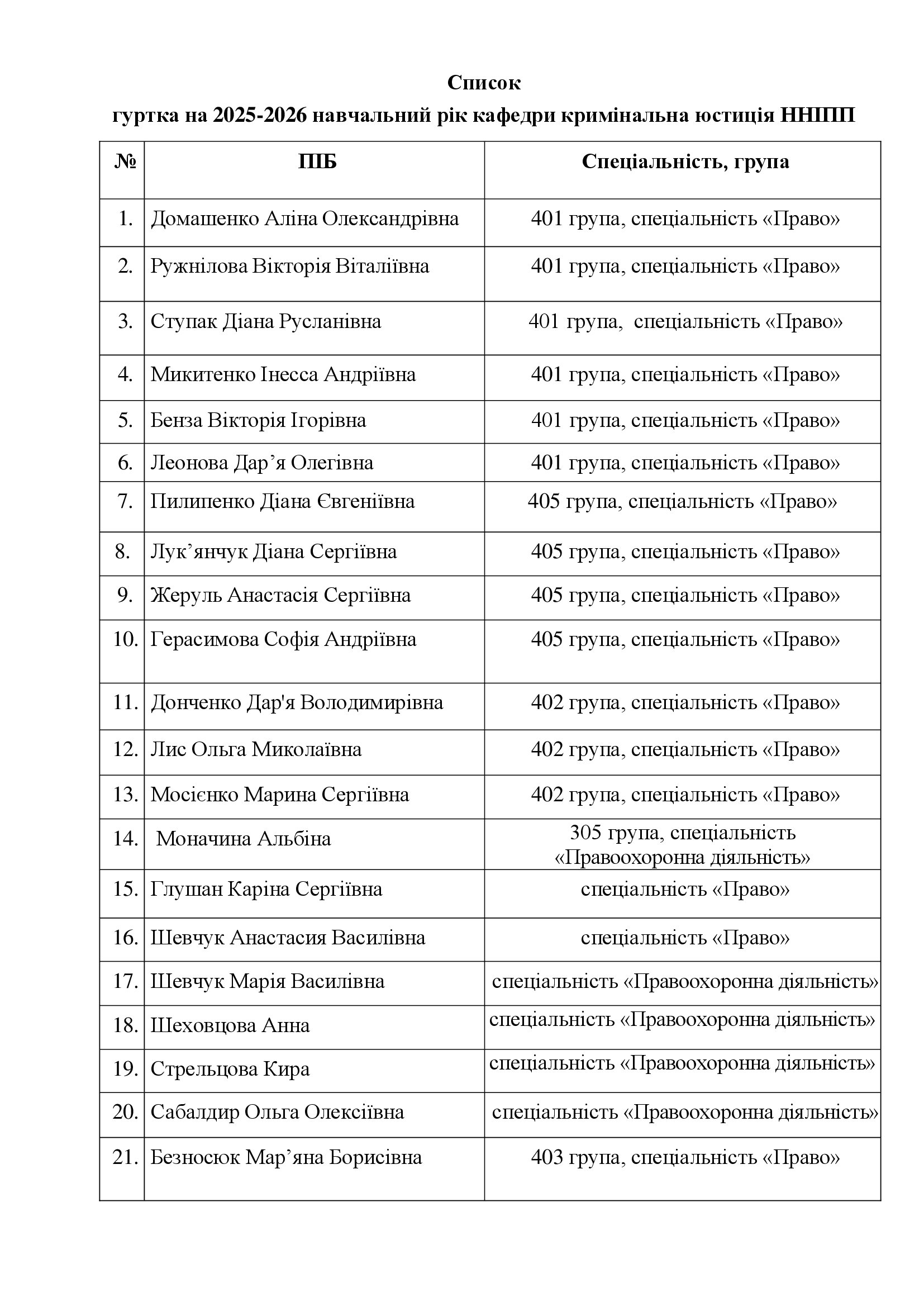 Список
гуртка на 2025-2026 навчальний рік кафедри кримінальна юстиція ННІПП

| № | ПІБ | Спеціальність, група |
|---|---|---|
| 1. | Домашенко Аліна Олександрівна | 401 група, спеціальність «Право» |
| 2. | Ружнілова Вікторія Віталіївна | 401 група, спеціальність «Право» |
| 3. | Ступак Діана Русланівна | 401 група, спеціальність «Право» |
| 4. | Микитенко Інесса Андріївна | 401 група, спеціальність «Право» |
| 5. | Бенза Вікторія Ігорівна | 401 група, спеціальність «Право» |
| 6. | Леонова Дар’я Олегівна | 401 група, спеціальність «Право» |
| 7. | Пилипенко Діана Євгеніївна | 405 група, спеціальність «Право» |
| 8. | Лук’янчук Діана Сергіївна | 405 група, спеціальність «Право» |
| 9. | Жеруль Анастасія Сергіївна | 405 група, спеціальність «Право» |
| 10. | Герасимова Софія Андріївна | 405 група, спеціальність «Право» |
| 11. | Донченко Дар'я Володимирівна | 402 група, спеціальність «Право» |
| 12. | Лис Ольга Миколаївна | 402 група, спеціальність «Право» |
| 13. | Мосієнко Марина Сергіївна | 402 група, спеціальність «Право» |
| 14. | Моначина Альбіна | 305 група, спеціальність «Правоохоронна діяльність» |
| 15. | Глушан Каріна Сергіївна | спеціальність «Право» |
| 16. | Шевчук Анастасия Василівна | спеціальність «Право» |
| 17. | Шевчук Марія Василівна | спеціальність «Правоохоронна діяльність» |
| 18. | Шеховцова Анна | спеціальність «Правоохоронна діяльність» |
| 19. | Стрельцова Кира | спеціальність «Правоохоронна діяльність» |
| 20. | Сабалдир Ольга Олексіївна | спеціальність «Правоохоронна діяльність» |
| 21. | Безносюк Мар’яна Борисівна | 403 група, спеціальність «Право» |